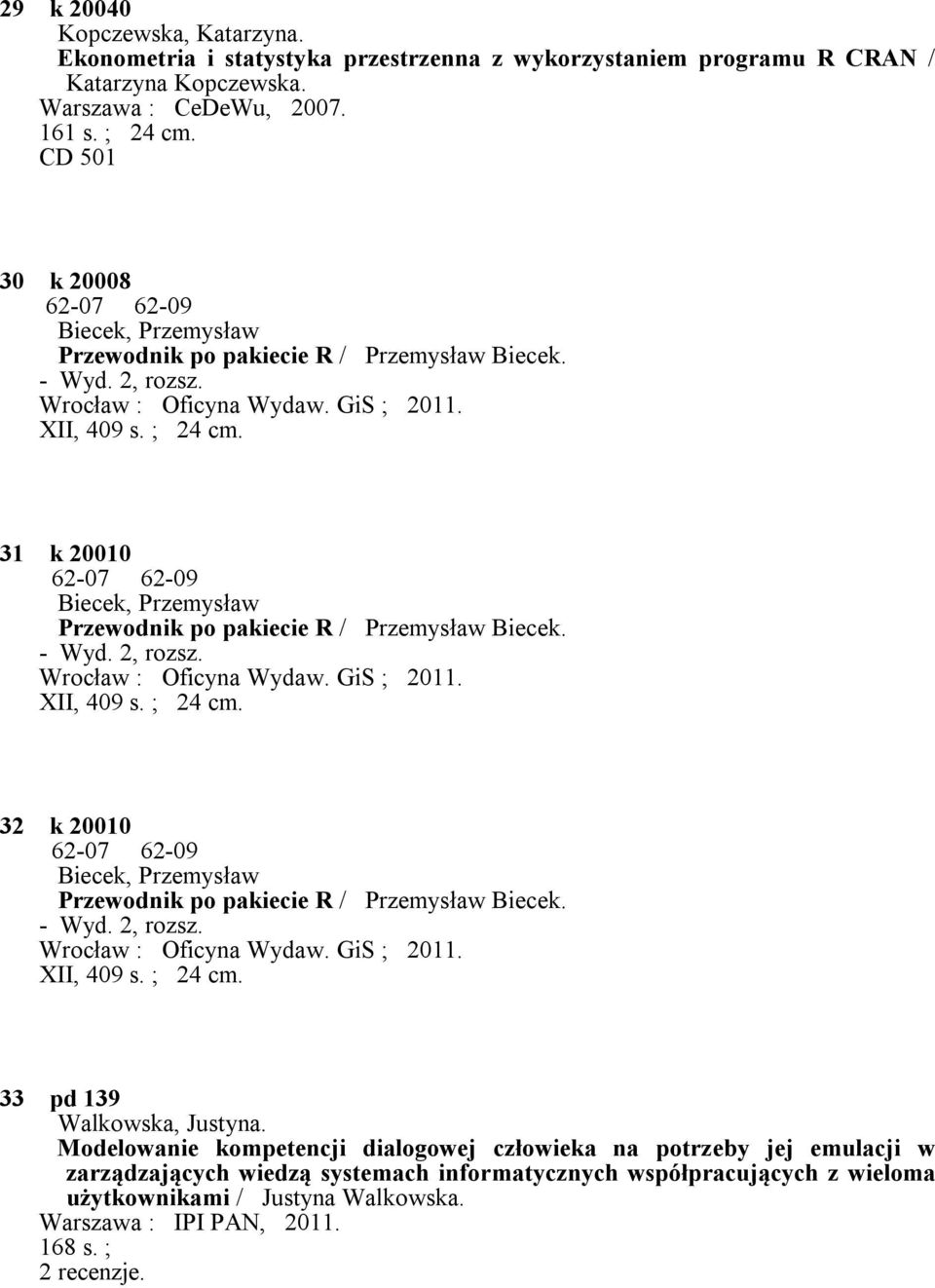 29 k 20040
Kopczewska, Katarzyna.
Ekonometria i statystyka przestrzenna z wykorzystaniem programu R CRAN / Katarzyna Kopczewska.
Warszawa : CeDeWu, 2007.
161 s. ; 24 cm.
CD 501

30 k 20008
62-07 62-09
Biecek, Przemysław
Przewodnik po pakiecie R / Przemysław Biecek.
- Wyd. 2, rozsz.
Wrocław : Oficyna Wydaw. GiS ; 2011.
XII, 409 s. ; 24 cm.

31 k 20010
62-07 62-09
Biecek, Przemysław
Przewodnik po pakiecie R / Przemysław Biecek.
- Wyd. 2, rozsz.
Wrocław : Oficyna Wydaw. GiS ; 2011.
XII, 409 s. ; 24 cm.

32 k 20010
62-07 62-09
Biecek, Przemysław
Przewodnik po pakiecie R / Przemysław Biecek.
- Wyd. 2, rozsz.
Wrocław : Oficyna Wydaw. GiS ; 2011.
XII, 409 s. ; 24 cm.

33 pd 139
Walkowska, Justyna.
Modelowanie kompetencji dialogowej człowieka na potrzeby jej emulacji w zarządzających wiedzą systemach informatycznych współpracujących z wieloma użytkownikami / Justyna Walkowska.
Warszawa : IPI PAN, 2011.
168 s. ;
2 recenzje.